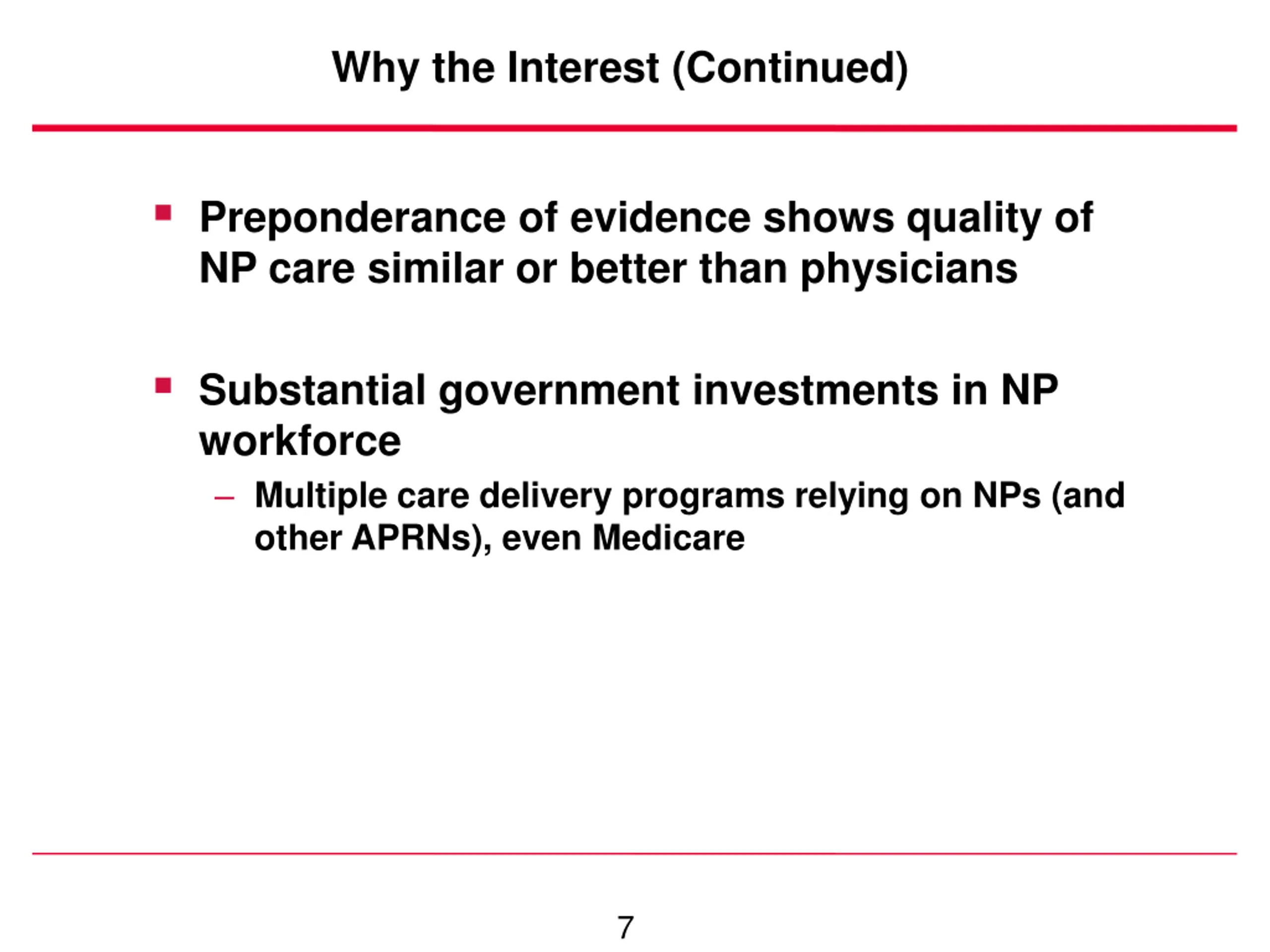 Why the Interest (Continued)

▪ Preponderance of evidence shows quality of NP care similar or better than physicians

▪ Substantial government investments in NP workforce

– Multiple care delivery programs relying on NPs (and other APRNs), even Medicare

7